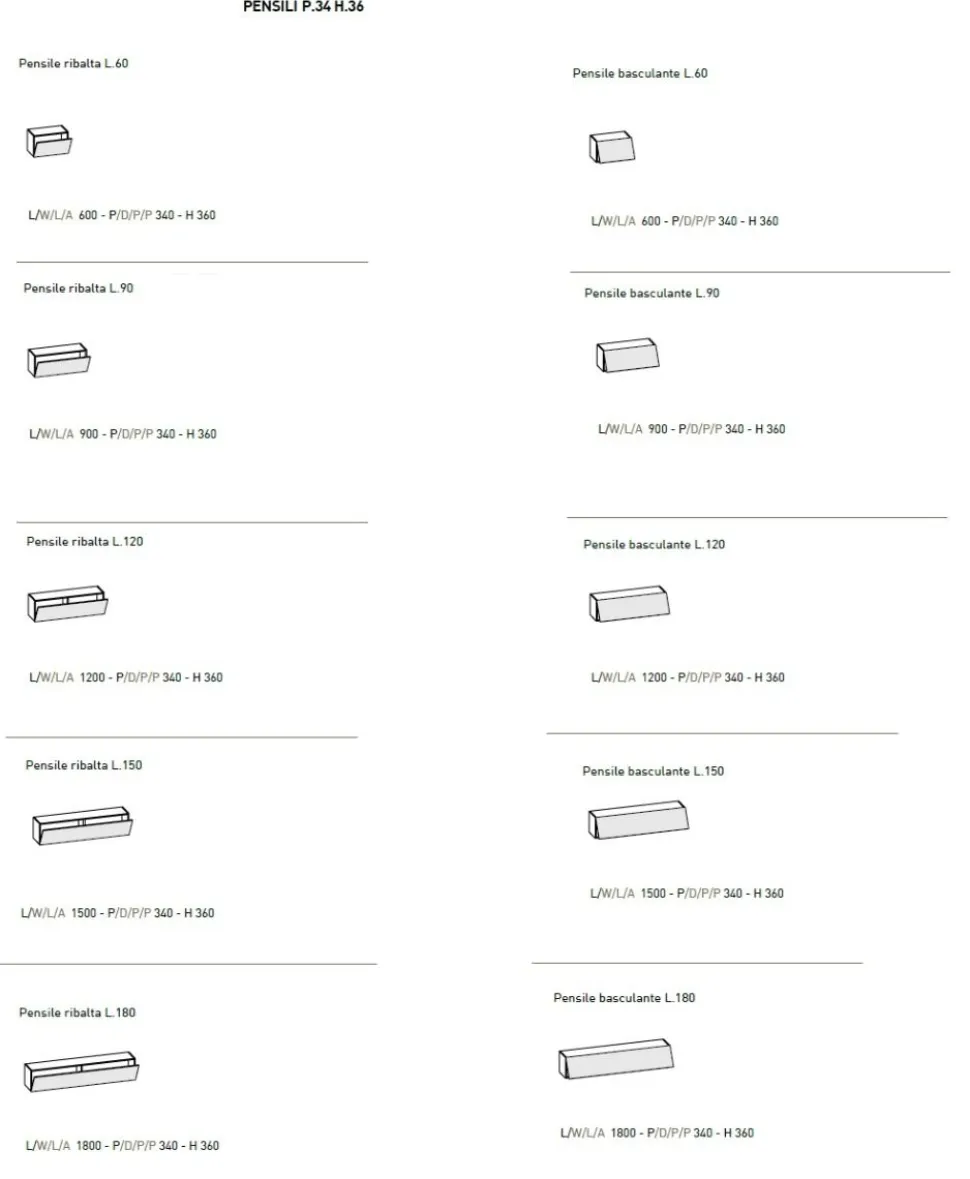 PENSILI P.34 H.36

Pensile ribalta L.60

L/W/L/A 600 - P/D/P/P 340 - H 360

Pensile ribalta L.90

L/W/L/A 900 - P/D/P/P 340 - H 360

Pensile ribalta L.120

L/W/L/A 1200 - P/D/P/P 340 - H 360

Pensile ribalta L.150

L/W/L/A 1500 - P/D/P/P 340 - H 360

Pensile ribalta L.180

L/W/L/A 1800 - P/D/P/P 340 - H 360

Pensile basculante L.60

L/W/L/A 600 - P/D/P/P 340 - H 360

Pensile basculante L.90

L/W/L/A 900 - P/D/P/P 340 - H 360

Pensile basculante L.120

L/W/L/A 1200 - P/D/P/P 340 - H 360

Pensile basculante L.150

L/W/L/A 1500 - P/D/P/P 340 - H 360

Pensile basculante L.180

L/W/L/A 1800 - P/D/P/P 340 - H 360